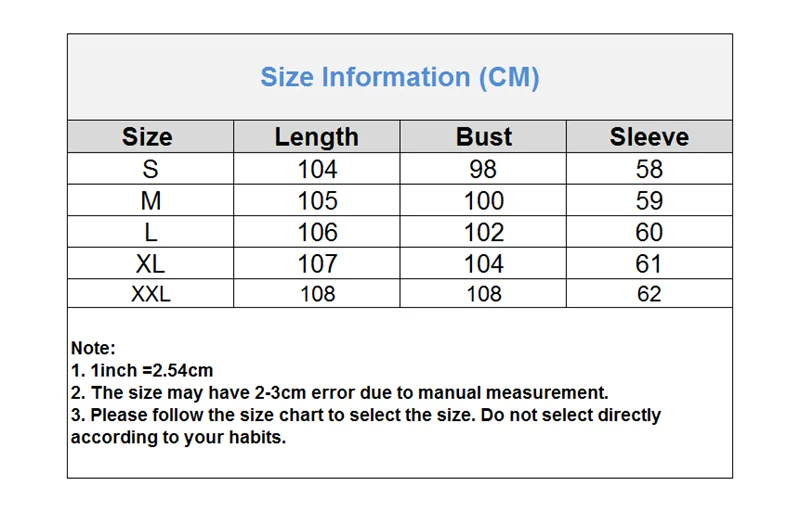 Size Information (CM)

| Size | Length | Bust | Sleeve |
|---|---|---|---|
| S | 104 | 98 | 58 |
| M | 105 | 100 | 59 |
| L | 106 | 102 | 60 |
| XL | 107 | 104 | 61 |
| XXL | 108 | 108 | 62 |

Note:
1. 1inch =2.54cm
2. The size may have 2-3cm error due to manual measurement.
3. Please follow the size chart to select the size. Do not select directly according to your habits.